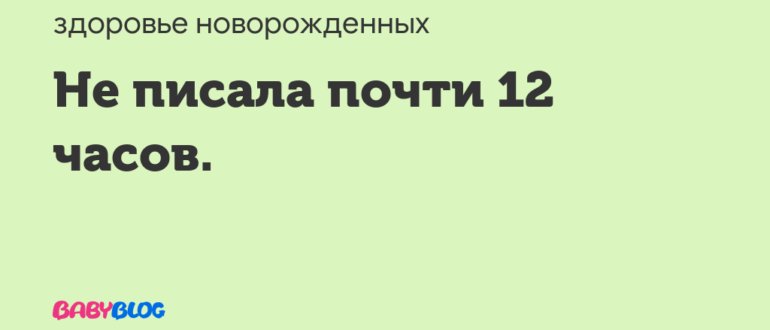 здоровье новорожденных

Не писала почти 12 часов.

BABYBLOG